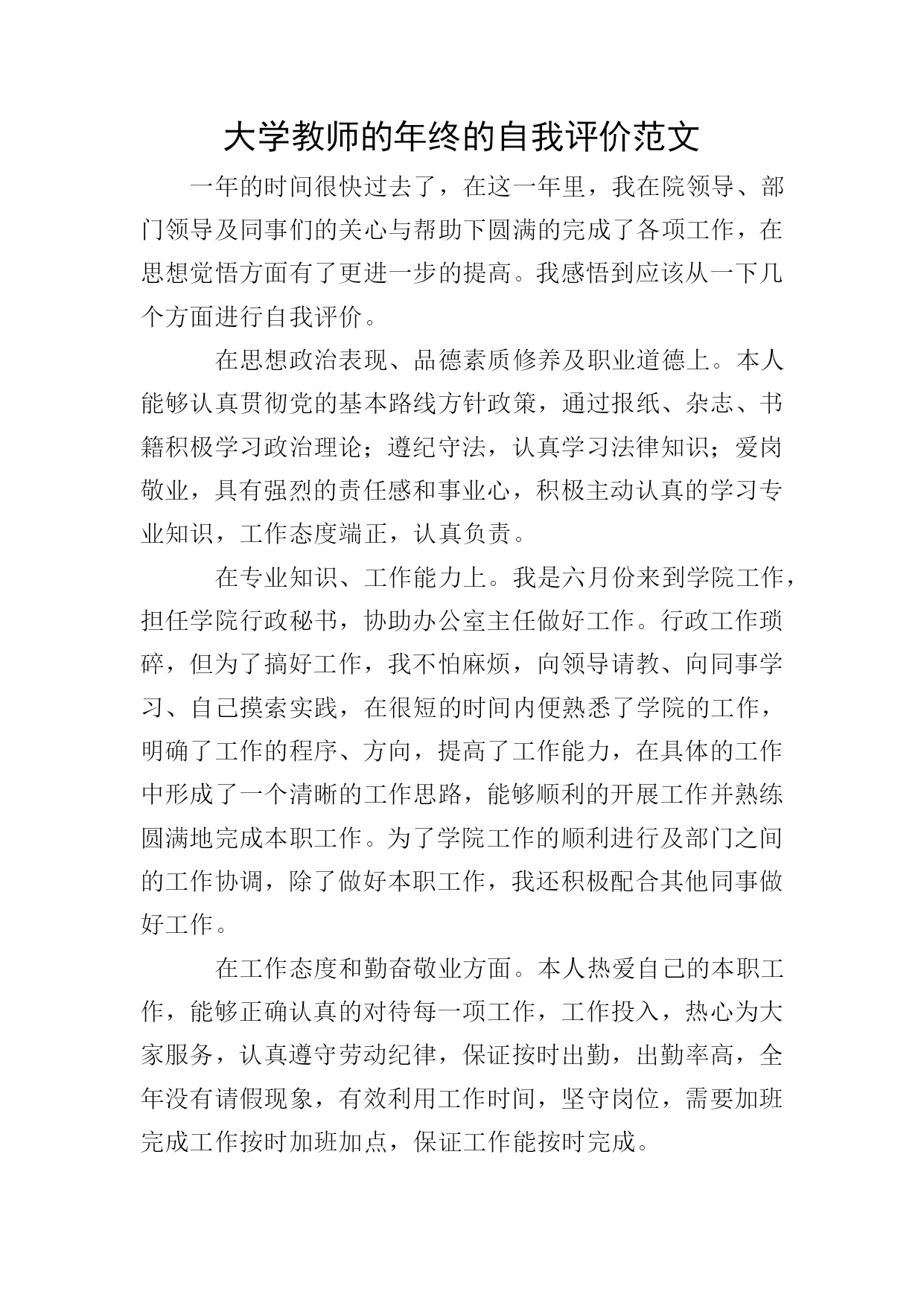 大学教师的年终的自我评价范文

一年的时间很快过去了，在这一年里，我在院领导、部门领导及同事们的关心与帮助下圆满的完成了各项工作，在思想觉悟方面有了更进一步的提高。我感悟到应该从一下几个方面进行自我评价。

在思想政治表现、品德素质修养及职业道德上。本人能够认真贯彻党的基本路线方针政策，通过报纸、杂志、书籍积极学习政治理论；遵纪守法，认真学习法律知识；爱岗敬业，具有强烈的责任感和事业心，积极主动认真的学习专业知识，工作态度端正，认真负责。

在专业知识、工作能力上。我是六月份来到学院工作，担任学院行政秘书，协助办公室主任做好工作。行政工作琐碎，但为了搞好工作，我不怕麻烦，向领导请教、向同事学习、自己摸索实践，在很短的时间内便熟悉了学院的工作，明确了工作的程序、方向，提高了工作能力，在具体的工作中形成了一个清晰的工作思路，能够顺利的开展工作并熟练圆满地完成本职工作。为了学院工作的顺利进行及部门之间的工作协调，除了做好本职工作，我还积极配合其他同事做好工作。

在工作态度和勤奋敬业方面。本人热爱自己的本职工作，能够正确认真的对待每一项工作，工作投入，热心为大家服务，认真遵守劳动纪律，保证按时出勤，出勤率高，全年没有请假现象，有效利用工作时间，坚守岗位，需要加班完成工作按时加班加点，保证工作能按时完成。